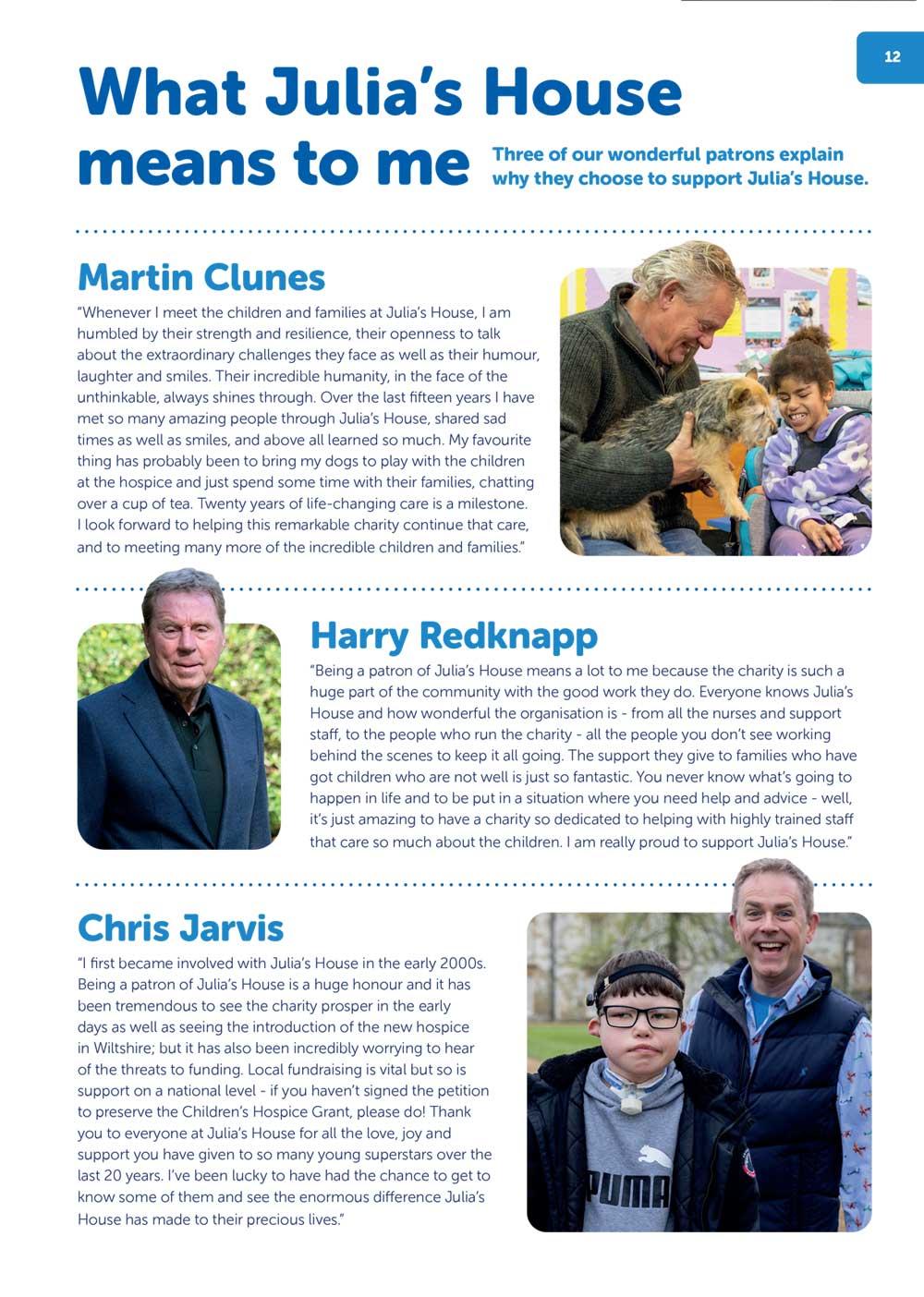 12

What Julia's House means to me

Three of our wonderful patrons explain why they choose to support Julia's House.

Martin Clunes

"Whenever I meet the children and families at Julia's House, I am humbled by their strength and resilience, their openness to talk about the extraordinary challenges they face as well as their humour, laughter and smiles. Their incredible humanity, in the face of the unthinkable, always shines through. Over the last fifteen years I have met so many amazing people through Julia's House, shared sad times as well as smiles, and above all learned so much. My favourite thing has probably been to bring my dogs to play with the children at the hospice and just spend some time with their families, chatting over a cup of tea. Twenty years of life-changing care is a milestone. I look forward to helping this remarkable charity continue that care, and to meeting many more of the incredible children and families."

Harry Redknapp

"Being a patron of Julia's House means a lot to me because the charity is such a huge part of the community with the good work they do. Everyone knows Julia's House and how wonderful the organisation is - from all the nurses and support staff, to the people who run the charity - all the people you don't see working behind the scenes to keep it all going. The support they give to families who have got children who are not well is just so fantastic. You never know what's going to happen in life and to be put in a situation where you need help and advice - well, it's just amazing to have a charity so dedicated to helping with highly trained staff that care so much about the children. I am really proud to support Julia's House."

Chris Jarvis

"I first became involved with Julia's House in the early 2000s. Being a patron of Julia's House is a huge honour and it has been tremendous to see the charity prosper in the early days as well as seeing the introduction of the new hospice in Wiltshire; but it has also been incredibly worrying to hear of the threats to funding. Local fundraising is vital but so is support on a national level - if you haven't signed the petition to preserve the Children's Hospice Grant, please do! Thank you to everyone at Julia's House for all the love, joy and support you have given to so many young superstars over the last 20 years. I've been lucky to have had the chance to get to know some of them and see the enormous difference Julia's House has made to their precious lives."

PUMA